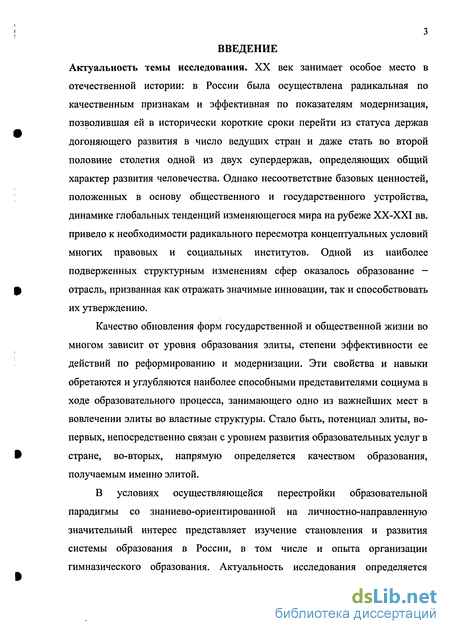 3

ВВЕДЕНИЕ

Актуальность темы исследования. XX век занимает особое место в отечественной истории: в России была осуществлена радикальная по качественным признакам и эффективная по показателям модернизация, позволившая ей в исторически короткие сроки перейти из статуса держав догоняющего развития в число ведущих стран и даже стать во второй половине столетия одной из двух супердержав, определяющих общий характер развития человечества. Однако несоответствие базовых ценностей, положенных в основу общественного и государственного устройства, динамике глобальных тенденций изменяющегося мира на рубеже XX-XXI вв. привело к необходимости радикального пересмотра концептуальных условий многих правовых и социальных институтов. Одной из наиболее подверженных структурным изменениям сфер оказалось образование – отрасль, призванная как отражать значимые инновации, так и способствовать их утверждению.

Качество обновления форм государственной и общественной жизни во многом зависит от уровня образования элиты, степени эффективности ее действий по реформированию и модернизации. Эти свойства и навыки обретаются и углубляются наиболее способными представителями социума в ходе образовательного процесса, занимающего одно из важнейших мест в вовлечении элиты во властные структуры. Стало быть, потенциал элиты, во-первых, непосредственно связан с уровнем развития образовательных услуг в стране, во-вторых, напрямую определяется качеством образования, получаемым именно элитой.

В условиях осуществляющейся перестройки образовательной парадигмы со знаниево-ориентированной на личностно-направленную значительный интерес представляет изучение становления и развития системы образования в России, в том числе и опыта организации гимназического образования. Актуальность исследования определяется

dsLib.net
библиотека диссертаций